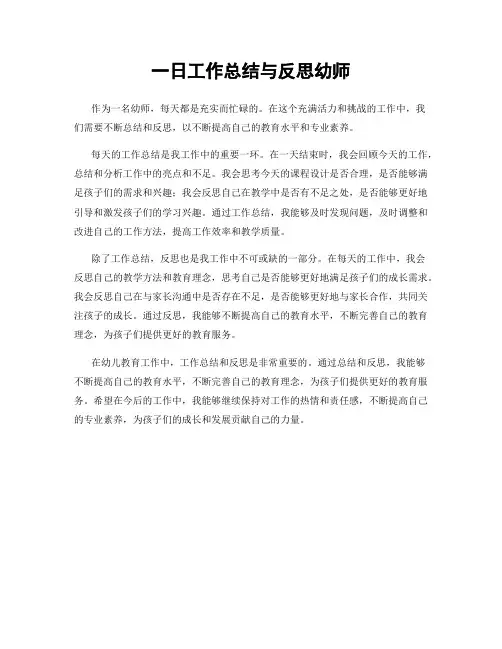 一日工作总结与反思幼师

作为一名幼师，每天都是充实而忙碌的。在这个充满活力和挑战的工作中，我们需要不断总结和反思，以不断提高自己的教育水平和专业素养。

每天的工作总结是我工作中的重要一环。在一天结束时，我会回顾今天的工作，总结和分析工作中的亮点和不足。我会思考今天的课程设计是否合理，是否能够满足孩子们的需求和兴趣；我会反思自己在教学中是否有不足之处，是否能够更好地引导和激发孩子们的学习兴趣。通过工作总结，我能够及时发现问题，及时调整和改进自己的工作方法，提高工作效率和教学质量。

除了工作总结，反思也是我工作中不可或缺的一部分。在每天的工作中，我会反思自己的教学方法和教育理念，思考自己是否能够更好地满足孩子们的成长需求。我会反思自己在与家长沟通中是否存在不足，是否能够更好地与家长合作，共同关注孩子的成长。通过反思，我能够不断提高自己的教育水平，不断完善自己的教育理念，为孩子们提供更好的教育服务。

在幼儿教育工作中，工作总结和反思是非常重要的。通过总结和反思，我能够不断提高自己的教育水平，不断完善自己的教育理念，为孩子们提供更好的教育服务。希望在今后的工作中，我能够继续保持对工作的热情和责任感，不断提高自己的专业素养，为孩子们的成长和发展贡献自己的力量。